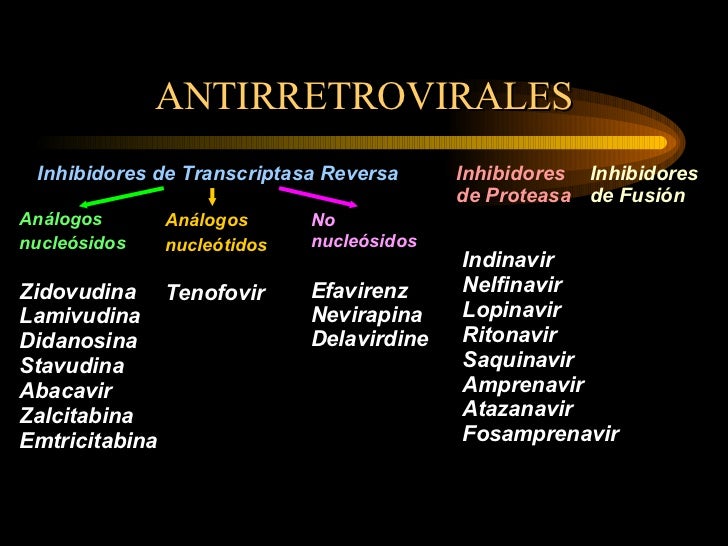 ANTIRRETROVIRALES

Inhibidores de Transcriptasa Reversa

Análogos nucleósidos

Zidovudina
Lamivudina
Didanosina
Stavudina
Abacavir
Zalcitabina
Emtricitabina

Análogos nucleótidos

Tenofovir

No nucleósidos

Efavirenz
Nevirapina
Delavirdine

Inhibidores de Proteasa

Indinavir
Nelfinavir
Lopinavir
Ritonavir
Saquinavir
Amprenavir
Atazanavir
Fosamprenavir

Inhibidores de Fusión